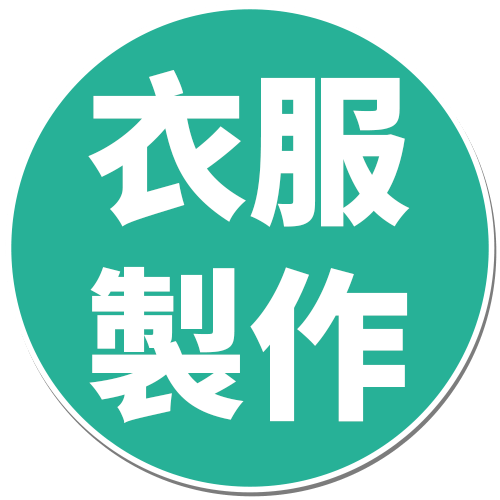 衣服
製作